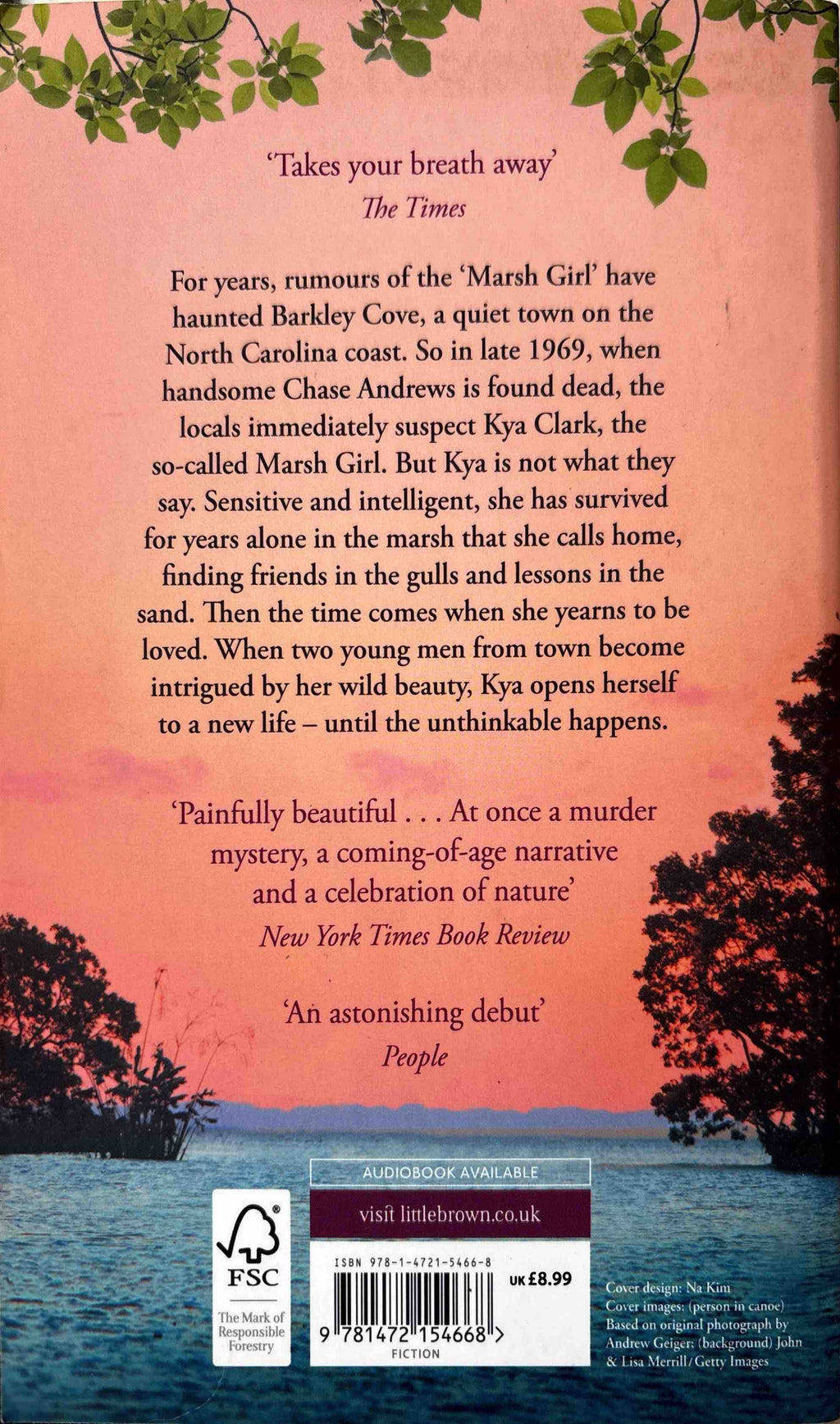 'Takes your breath away'
The Times

For years, rumours of the 'Marsh Girl' have haunted Barkley Cove, a quiet town on the North Carolina coast. So in late 1969, when handsome Chase Andrews is found dead, the locals immediately suspect Kya Clark, the so-called Marsh Girl. But Kya is not what they say. Sensitive and intelligent, she has survived for years alone in the marsh that she calls home, finding friends in the gulls and lessons in the sand. Then the time comes when she yearns to be loved. When two young men from town become intrigued by her wild beauty, Kya opens herself to a new life – until the unthinkable happens.

'Painfully beautiful . . . At once a murder mystery, a coming-of-age narrative and a celebration of nature'
New York Times Book Review

'An astonishing debut'
People

FSC
The Mark of Responsible Forestry

AUDIOBOOK AVAILABLE
visit littlebrown.co.uk

ISBN 978-1-4721-5466-8
UK £8.99
9 781472 154668 >
FICTION

Cover design: Na Kim
Cover images: (person in canoe) Based on original photograph by Andrew Geiger; (background) John & Lisa Merrill/Getty Images